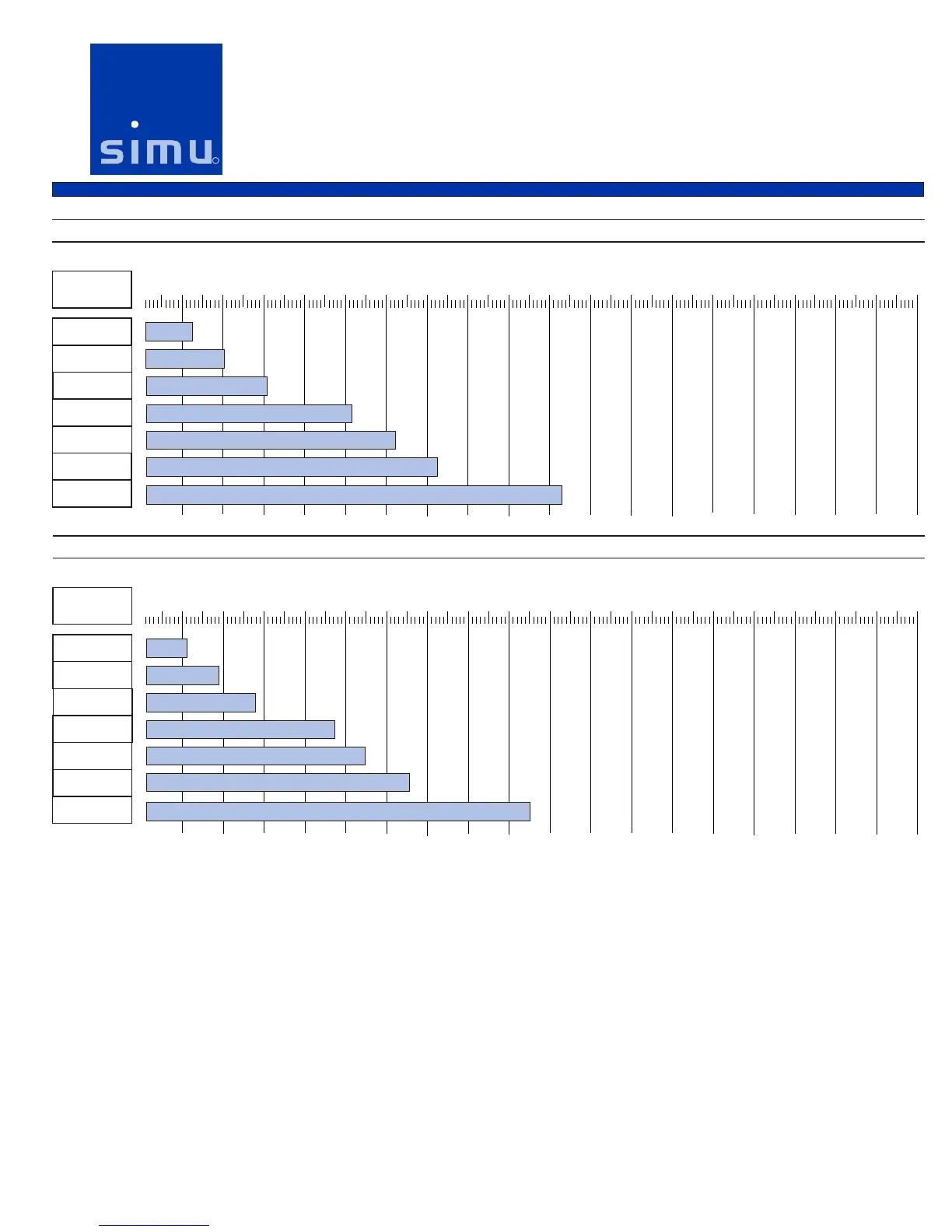 simu